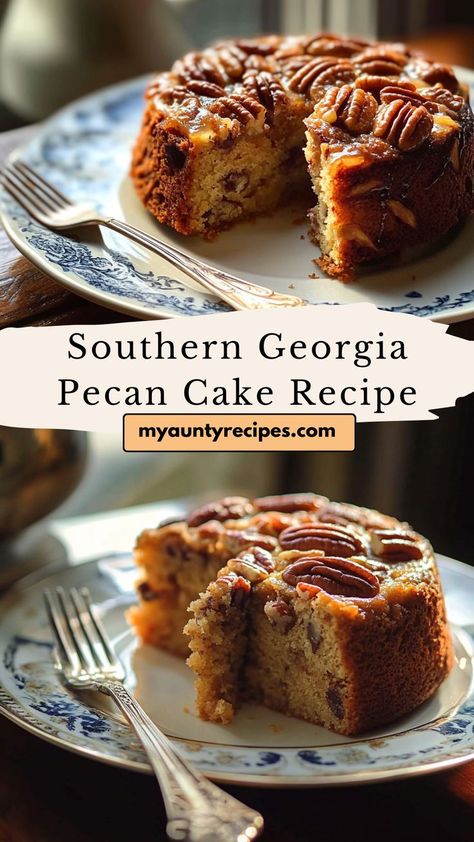 Southern Georgia Pecan Cake Recipe

myauntyrecipes.com